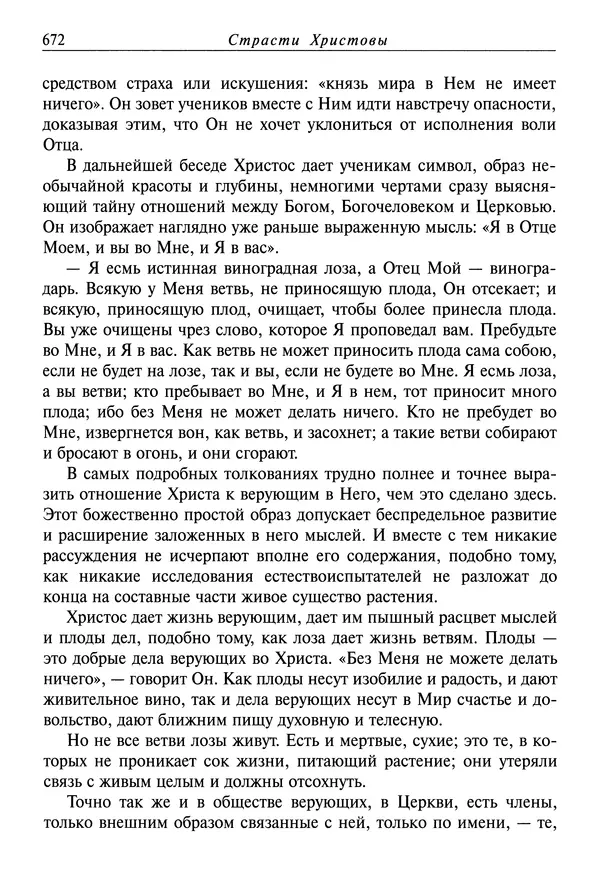 672 Страсти Христовы

средством страха или искушения: «князь мира в Нем не имеет ничего». Он зовет учеников вместе с Ним идти навстречу опасности, доказывая этим, что Он не хочет уклониться от исполнения воли Отца.

В дальнейшей беседе Христос дает ученикам символ, образ необычайной красоты и глубины, немногими чертами сразу выясняющий тайну отношений между Богом, Богочеловеком и Церковью. Он изображает наглядно уже раньше выраженную мысль: «Я в Отце Моем, и вы во Мне, и Я в вас».

— Я есмь истинная виноградная лоза, а Отец Мой — виноградарь. Всякую у Меня ветвь, не приносящую плода, Он отсекает; и всякую, приносящую плод, очищает, чтобы более принесла плода. Вы уже очищены чрез слово, которое Я проповедал вам. Пребудьте во Мне, и Я в вас. Как ветвь не может приносить плода сама собою, если не будет на лозе, так и вы, если не будете во Мне. Я есмь лоза, а вы ветви; кто пребывает во Мне, и Я в нем, тот приносит много плода; ибо без Меня не может делать ничего. Кто не пребудет во Мне, извергнется вон, как ветвь, и засохнет; а такие ветви собирают и бросают в огонь, и они сгорают.

В самых подробных толкованиях трудно полнее и точнее выразить отношение Христа к верующим в Него, чем это сделано здесь. Этот божественно простой образ допускает беспредельное развитие и расширение заложенных в него мыслей. И вместе с тем никакие рассуждения не исчерпают вполне его содержания, подобно тому, как никакие исследования естествоиспытателей не разложат до конца на составные части живое существо растения.

Христос дает жизнь верующим, дает им пышный расцвет мыслей и плоды дел, подобно тому, как лоза дает жизнь ветвям. Плоды — это добрые дела верующих во Христа. «Без Меня не можете делать ничего», — говорит Он. Как плоды несут изобилие и радость, и дают живительное вино, так и дела верующих несут в Мир счастье и довольство, дают ближним пищу духовную и телесную.

Но не все ветви лозы живут. Есть и мертвые, сухие; это те, в которых не проникает сок жизни, питающий растение; они утеряли связь с живым целым и должны отсохнуть.

Точно так же и в обществе верующих, в Церкви, есть члены, только внешним образом связанные с ней, только по имени, — те,